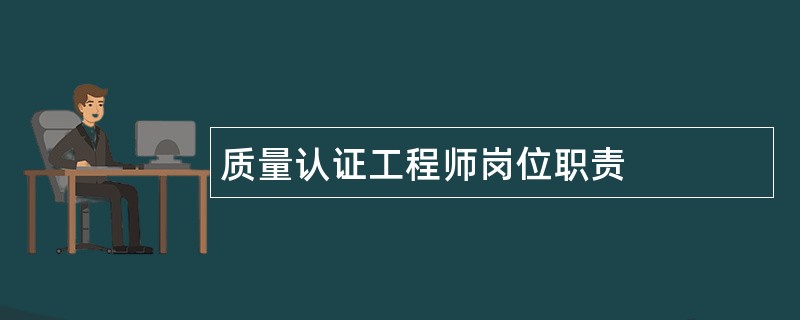 质量认证工程师岗位职责